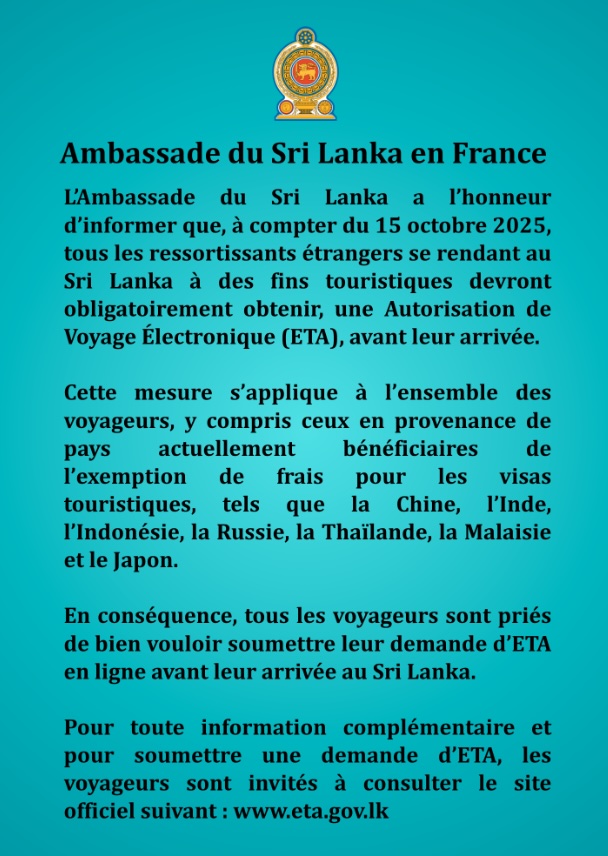 Ambassade du Sri Lanka en France

L'Ambassade du Sri Lanka a l'honneur d'informer que, à compter du 15 octobre 2025, tous les ressortissants étrangers se rendant au Sri Lanka à des fins touristiques devront obligatoirement obtenir, une Autorisation de Voyage Électronique (ETA), avant leur arrivée.

Cette mesure s'applique à l'ensemble des voyageurs, y compris ceux en provenance de pays actuellement bénéficiaires de l'exemption de frais pour les visas touristiques, tels que la Chine, l'Inde, l'Indonésie, la Russie, la Thaïlande, la Malaisie et le Japon.

En conséquence, tous les voyageurs sont priés de bien vouloir soumettre leur demande d'ETA en ligne avant leur arrivée au Sri Lanka.

Pour toute information complémentaire et pour soumettre une demande d'ETA, les voyageurs sont invités à consulter le site officiel suivant : www.eta.gov.lk